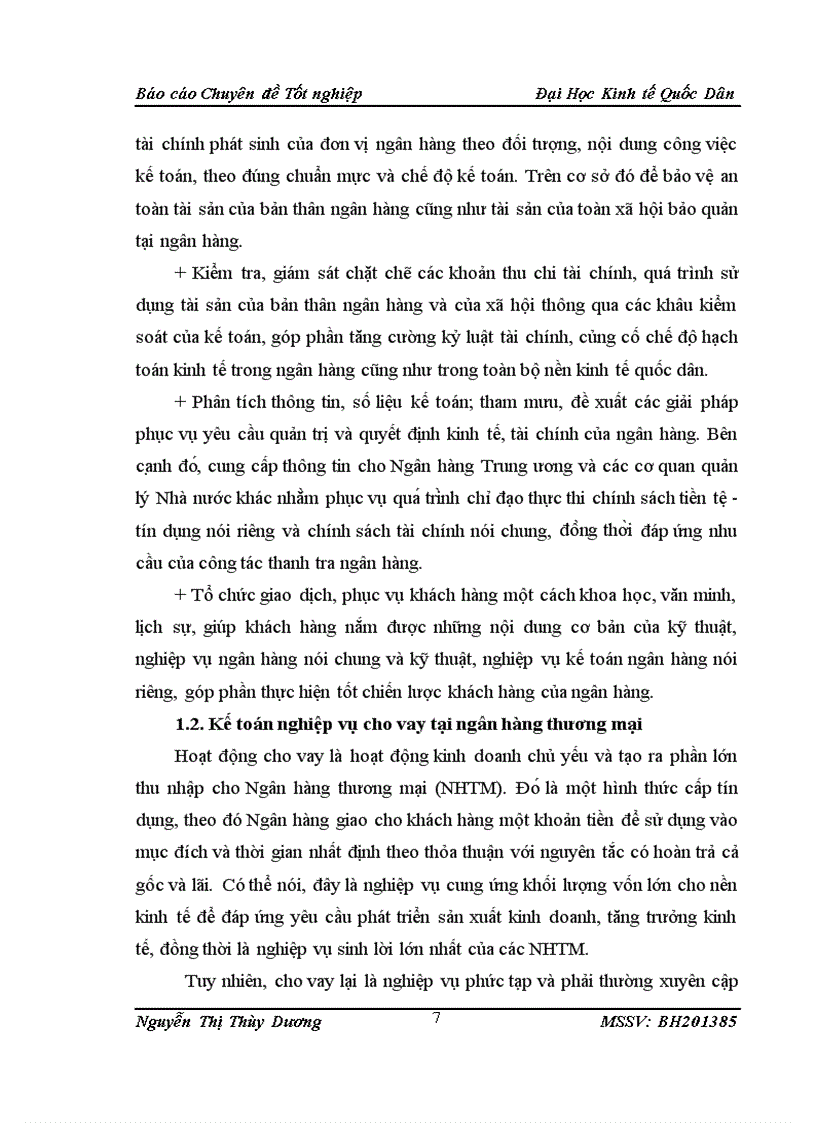 Báo cáo Chuyên đề Tốt nghiệp Đại Học Kinh tế Quốc Dân

tài chính phát sinh của đơn vị ngân hàng theo đối tượng, nội dung công việc kế toán, theo đúng chuẩn mực và chế độ kế toán. Trên cơ sở đó để bảo vệ an toàn tài sản của bản thân ngân hàng cũng như tài sản của toàn xã hội bảo quản tại ngân hàng.

+ Kiểm tra, giám sát chặt chẽ các khoản thu chi tài chính, quá trình sử dụng tài sản của bản thân ngân hàng và của xã hội thông qua các khâu kiểm soát của kế toán, góp phần tăng cường kỷ luật tài chính, củng cố chế độ hạch toán kinh tế trong ngân hàng cũng như trong toàn bộ nền kinh tế quốc dân.

+ Phân tích thông tin, số liệu kế toán; tham mưu, đề xuất các giải pháp phục vụ yêu cầu quản trị và quyết định kinh tế, tài chính của ngân hàng. Bên cạnh đó, cung cấp thông tin cho Ngân hàng Trung ương và các cơ quan quản lý Nhà nước khác nhằm phục vụ quá trình chỉ đạo thực thi chính sách tiền tệ - tín dụng nói riêng và chính sách tài chính nói chung, đồng thời đáp ứng nhu cầu của công tác thanh tra ngân hàng.

+ Tổ chức giao dịch, phục vụ khách hàng một cách khoa học, văn minh, lịch sự, giúp khách hàng nắm được những nội dung cơ bản của kỹ thuật, nghiệp vụ ngân hàng nói chung và kỹ thuật, nghiệp vụ kế toán ngân hàng nói riêng, góp phần thực hiện tốt chiến lược khách hàng của ngân hàng.

1.2. Kế toán nghiệp vụ cho vay tại ngân hàng thương mại

Hoạt động cho vay là hoạt động kinh doanh chủ yếu và tạo ra phần lớn thu nhập cho Ngân hàng thương mại (NHTM). Đó là một hình thức cấp tín dụng, theo đó Ngân hàng giao cho khách hàng một khoản tiền để sử dụng vào mục đích và thời gian nhất định theo thỏa thuận với nguyên tắc có hoàn trả cả gốc và lãi. Có thể nói, đây là nghiệp vụ cung ứng khối lượng vốn lớn cho nền kinh tế để đáp ứng yêu cầu phát triển sản xuất kinh doanh, tăng trưởng kinh tế, đồng thời là nghiệp vụ sinh lời lớn nhất của các NHTM.

Tuy nhiên, cho vay lại là nghiệp vụ phức tạp và phải thường xuyên cập

Nguyễn Thị Thùy Dương 7 MSSV: BH201385